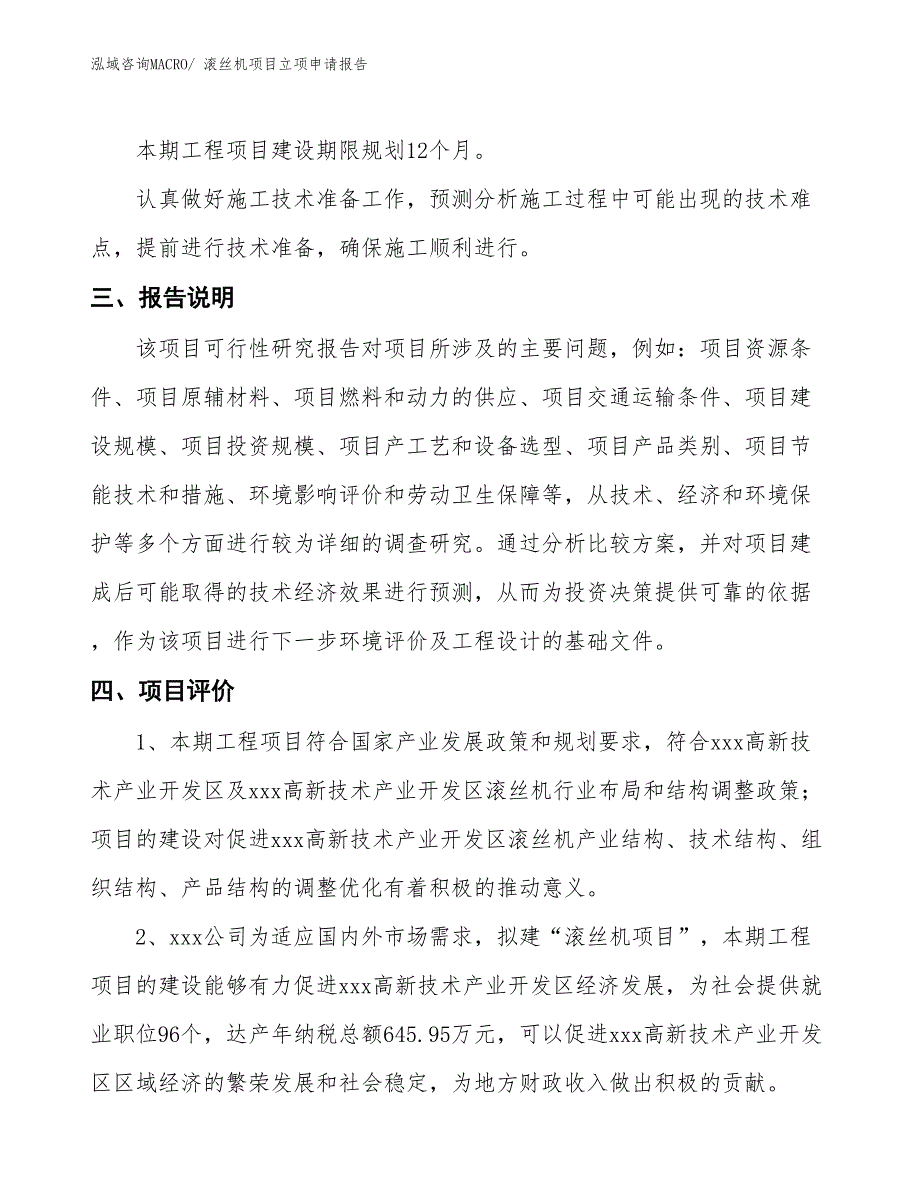 泓域咨询MACRO/ 滚丝机项目立项申请报告

本期工程项目建设期限规划12个月。

认真做好施工技术准备工作，预测分析施工过程中可能出现的技术难点，提前进行技术准备，确保施工顺利进行。

三、报告说明

该项目可行性研究报告对项目所涉及的主要问题，例如：项目资源条件、项目原辅材料、项目燃料和动力的供应、项目交通运输条件、项目建设规模、项目投资规模、项目产工艺和设备选型、项目产品类别、项目节能技术和措施、环境影响评价和劳动卫生保障等，从技术、经济和环境保护等多个方面进行较为详细的调查研究。通过分析比较方案，并对项目建成后可能取得的技术经济效果进行预测，从而为投资决策提供可靠的依据，作为该项目进行下一步环境评价及工程设计的基础文件。

四、项目评价

1、本期工程项目符合国家产业发展政策和规划要求，符合xxx高新技术产业开发区及xxx高新技术产业开发区滚丝机行业布局和结构调整政策；项目的建设对促进xxx高新技术产业开发区滚丝机产业结构、技术结构、组织结构、产品结构的调整优化有着积极的推动意义。

2、xxx公司为适应国内外市场需求，拟建“滚丝机项目”，本期工程项目的建设能够有力促进xxx高新技术产业开发区经济发展，为社会提供就业职位96个，达产年纳税总额645.95万元，可以促进xxx高新技术产业开发区区域经济的繁荣发展和社会稳定，为地方财政收入做出积极的贡献。